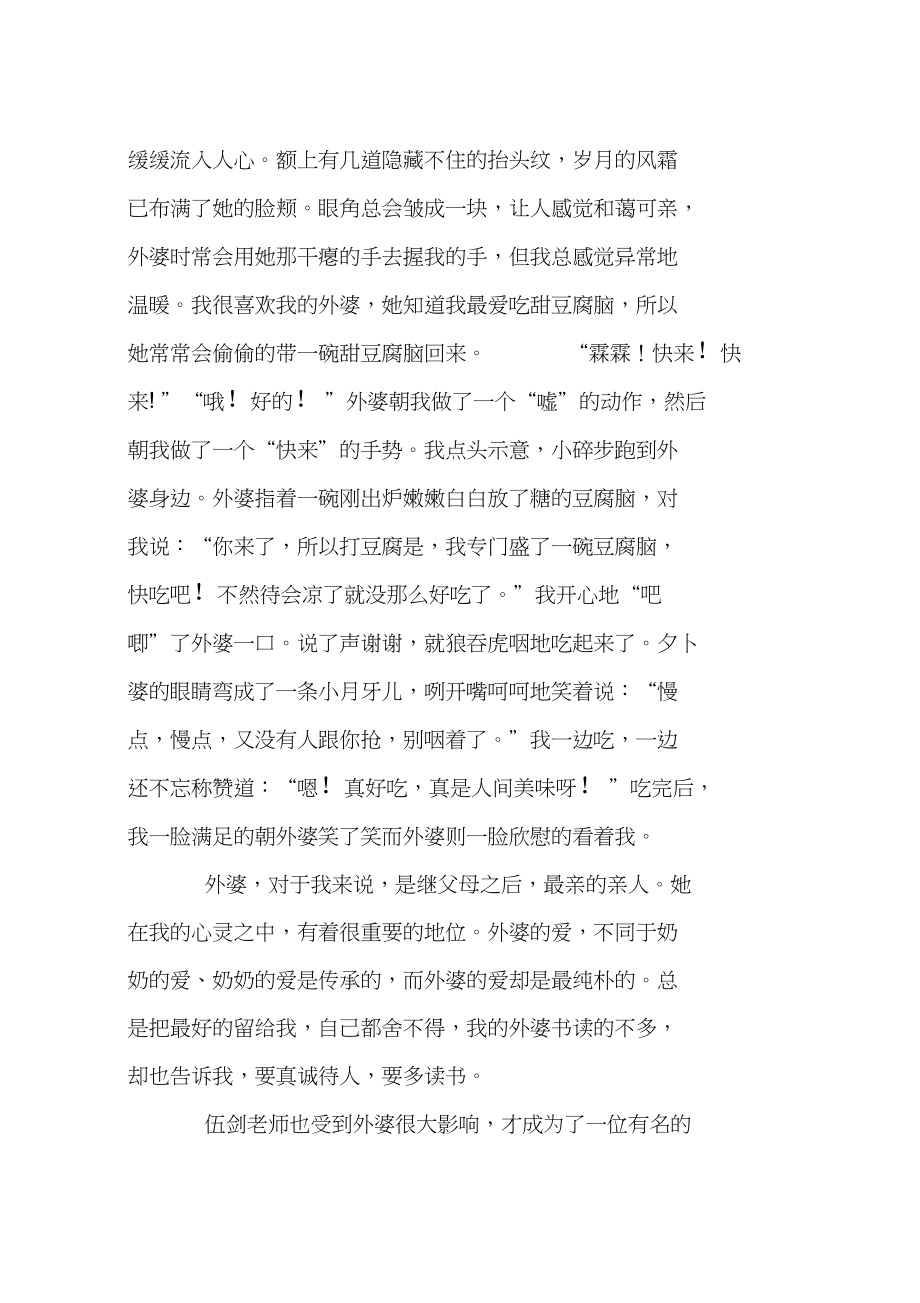 缓缓流入人心。额上有几道隐藏不住的抬头纹，岁月的风霜已布满了她的脸颊。眼角总会皱成一块，让人感觉和蔼可亲，外婆时常会用她那干瘪的手去握我的手，但我总感觉异常地温暖。我很喜欢我的外婆，她知道我最爱吃甜豆腐脑，所以她常常会偷偷的带一碗甜豆腐脑回来。 “霖霖！快来！快来!”“哦！好的！”外婆朝我做了一个“嘘”的动作，然后朝我做了一个“快来”的手势。我点头示意，小碎步跑到外婆身边。外婆指着一碗刚出炉嫩嫩白白放了糖的豆腐脑，对我说：“你来了，所以打豆腐是，我专门盛了一碗豆腐脑，快吃吧！不然待会凉了就没那么好吃了。”我开心地“吧唧”了外婆一口。说了声谢谢，就狼吞虎咽地吃起来了。夕卜婆的眼睛弯成了一条小月牙儿，咧开嘴呵呵地笑着说：“慢点，慢点，又没有人跟你抢，别咽着了。”我一边吃，一边还不忘称赞道：“嗯！真好吃，真是人间美味呀！”吃完后，我一脸满足的朝外婆笑了笑而外婆则一脸欣慰的看着我。

外婆，对于我来说，是继父母之后，最亲的亲人。她在我的心灵之中，有着很重要的地位。外婆的爱，不同于奶奶的爱、奶奶的爱是传承的，而外婆的爱却是最纯朴的。总是把最好的留给我，自己都舍不得，我的外婆书读的不多，却也告诉我，要真诚待人，要多读书。

伍剑老师也受到外婆很大影响，才成为了一位有名的